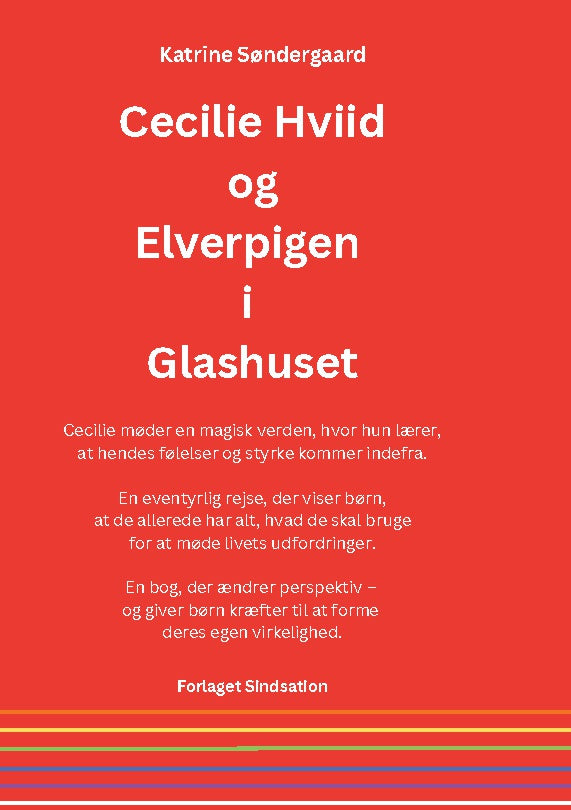 Katrine Søndergaard

Cecilie Hviid
og
Elverpigen
i
Glashuset

Cecilie møder en magisk verden, hvor hun lærer, at hendes følelser og styrke kommer indefra.

En eventyrlig rejse, der viser børn, at de allerede har alt, hvad de skal bruge for at møde livets udfordringer.

En bog, der ændrer perspektiv – og giver børn kræfter til at forme deres egen virkelighed.

Forlaget Sindsation